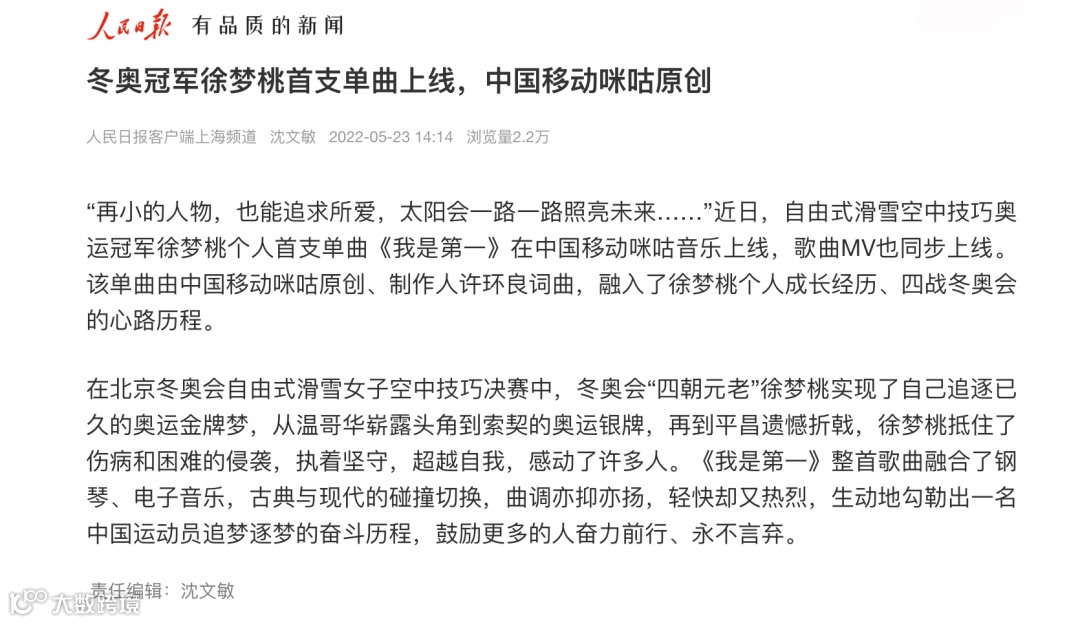 人民日报 有品质的新闻

冬奥冠军徐梦桃首支单曲上线，中国移动咪咕原创

人民日报客户端上海频道 沈文敏 2022-05-23 14:14 浏览量2.2万

“再小的人物，也能追求所爱，太阳会一路一路照亮未来……”近日，自由式滑雪空中技巧奥运冠军徐梦桃个人首支单曲《我是第一》在中国移动咪咕音乐上线，歌曲MV也同步上线。该单曲由中国移动咪咕原创、制作人许环良词曲，融入了徐梦桃个人成长经历、四战冬奥会的心路历程。

在北京冬奥会自由式滑雪女子空中技巧决赛中，冬奥会“四朝元老”徐梦桃实现了自己追逐已久的奥运金牌梦，从温哥华崭露头角到索契的奥运银牌，再到平昌遗憾折戟，徐梦桃抵住了伤病和困难的侵袭，执着坚守，超越自我，感动了许多人。《我是第一》整首歌曲融合了钢琴、电子音乐，古典与现代的碰撞切换，曲调亦抑亦扬，轻快却又热烈，生动地勾勒出一名中国运动员追梦逐梦的奋斗历程，鼓励更多的人奋力前行、永不言弃。

责任编辑：沈文敏

大数跨境